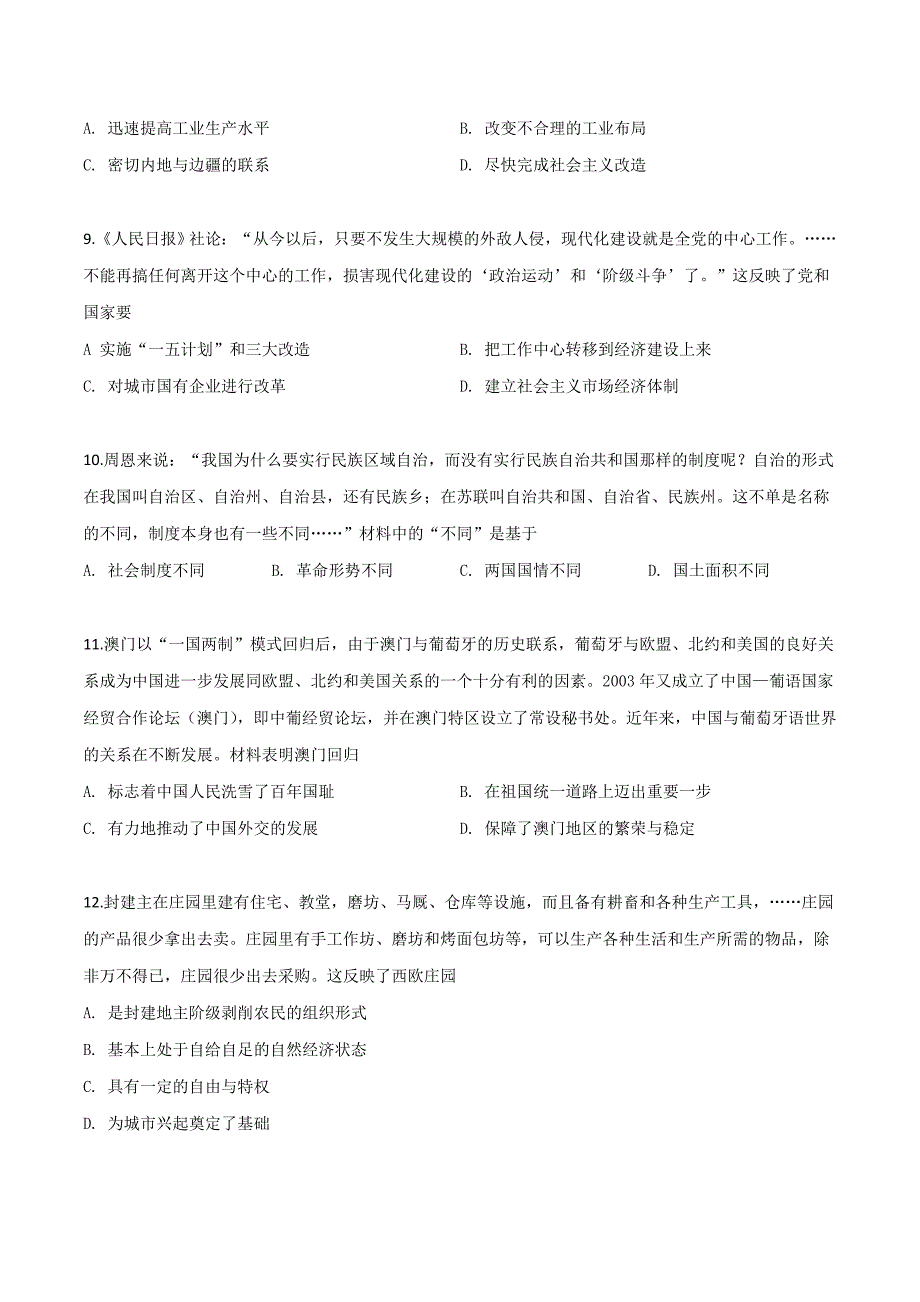 A. 迅速提高工业生产水平
B. 改变不合理的工业布局
C. 密切内地与边疆的联系
D. 尽快完成社会主义改造

9.《人民日报》社论：“从今以后，只要不发生大规模的外敌人侵，现代化建设就是全党的中心工作。……不能再搞任何离开这个中心的工作，损害现代化建设的‘政治运动’和‘阶级斗争’了。”这反映了党和国家要

A 实施“一五计划”和三大改造
B. 把工作中心转移到经济建设上来
C. 对城市国有企业进行改革
D. 建立社会主义市场经济体制

10.周恩来说：“我国为什么要实行民族区域自治，而没有实行民族自治共和国那样的制度呢？自治的形式在我国叫自治区、自治州、自治县，还有民族乡；在苏联叫自治共和国、自治省、民族州。这不单是名称的不同，制度本身也有一些不同……”材料中的“不同”是基于

A. 社会制度不同
B. 革命形势不同
C. 两国国情不同
D. 国土面积不同

11.澳门以“一国两制”模式回归后，由于澳门与葡萄牙的历史联系，葡萄牙与欧盟、北约和美国的良好关系成为中国进一步发展同欧盟、北约和美国关系的一个十分有利的因素。2003 年又成立了中国一葡语国家经贸合作论坛（澳门），即中葡经贸论坛，并在澳门特区设立了常设秘书处。近年来，中国与葡萄牙语世界的关系在不断发展。材料表明澳门回归

A. 标志着中国人民洗雪了百年国耻
B. 在祖国统一道路上迈出重要一步
C. 有力地推动了中国外交的发展
D. 保障了澳门地区的繁荣与稳定

12.封建主在庄园里建有住宅、教堂，磨坊、马厩、仓库等设施，而且备有耕畜和各种生产工具，……庄园的产品很少拿出去卖。庄园里有手工作坊、磨坊和烤面包坊等，可以生产各种生活和生产所需的物品，除非万不得已，庄园很少出去采购。这反映了西欧庄园

A. 是封建地主阶级剥削农民的组织形式
B. 基本上处于自给自足的自然经济状态
C. 具有一定的自由与特权
D. 为城市兴起奠定了基础